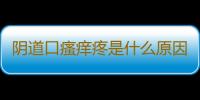 阴道口瘙痒疼是什么原因